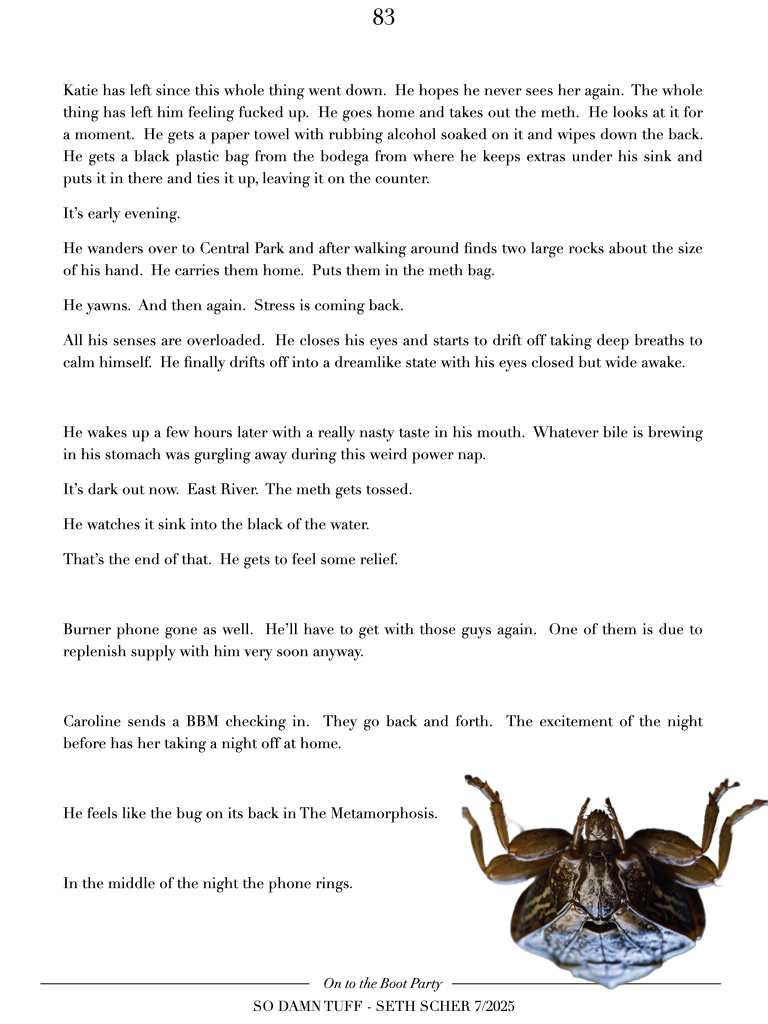 83

Katie has left since this whole thing went down. He hopes he never sees her again. The whole thing has left him feeling fucked up. He goes home and takes out the meth. He looks at it for a moment. He gets a paper towel with rubbing alcohol soaked on it and wipes down the back. He gets a black plastic bag from the bodega from where he keeps extras under his sink and puts it in there and ties it up, leaving it on the counter.

It's early evening.

He wanders over to Central Park and after walking around finds two large rocks about the size of his hand. He carries them home. Puts them in the meth bag.

He yawns. And then again. Stress is coming back.

All his senses are overloaded. He closes his eyes and starts to drift off taking deep breaths to calm himself. He finally drifts off into a dreamlike state with his eyes closed but wide awake.

He wakes up a few hours later with a really nasty taste in his mouth. Whatever bile is brewing in his stomach was gurgling away during this weird power nap.

It's dark out now. East River. The meth gets tossed.

He watches it sink into the black of the water.

That's the end of that. He gets to feel some relief.

Burner phone gone as well. He'll have to get with those guys again. One of them is due to replenish supply with him very soon anyway.

Caroline sends a BBM checking in. They go back and forth. The excitement of the night before has her taking a night off at home.

He feels like the bug on its back in The Metamorphosis.

In the middle of the night the phone rings.

On to the Boot Party

SO DAMN TUFF - SETH SCHER 7/2025